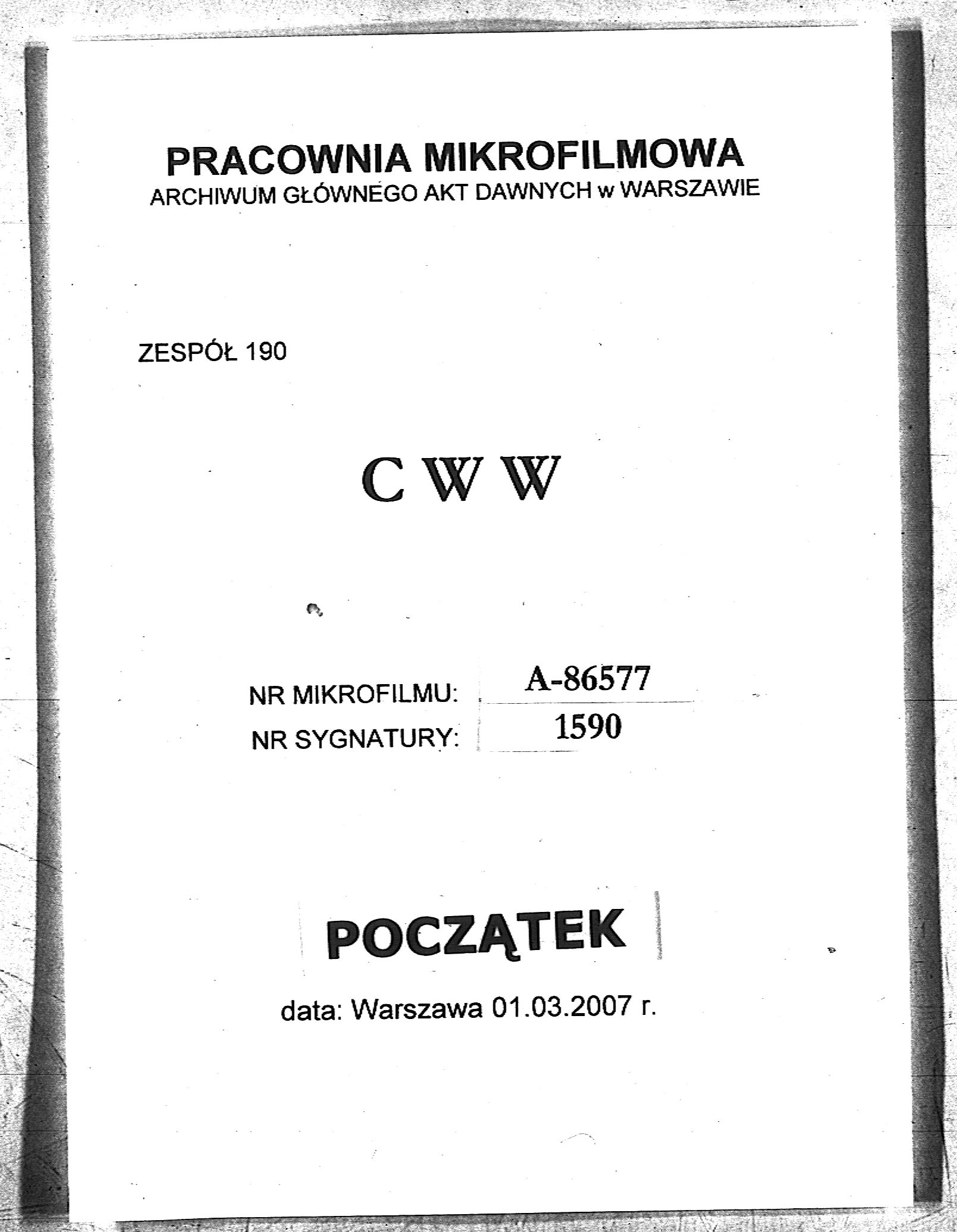 PRACOWNIA MIKROFILMOWA
ARCHIWUM GŁÓWNEGO AKT DAWNYCH w WARSZAWIE

ZESPÓŁ 190

C W W

NR MIKROFILMU: A-86577
NR SYGNATURY: 1590

POCZĄTEK

data: Warszawa 01.03.2007 r.